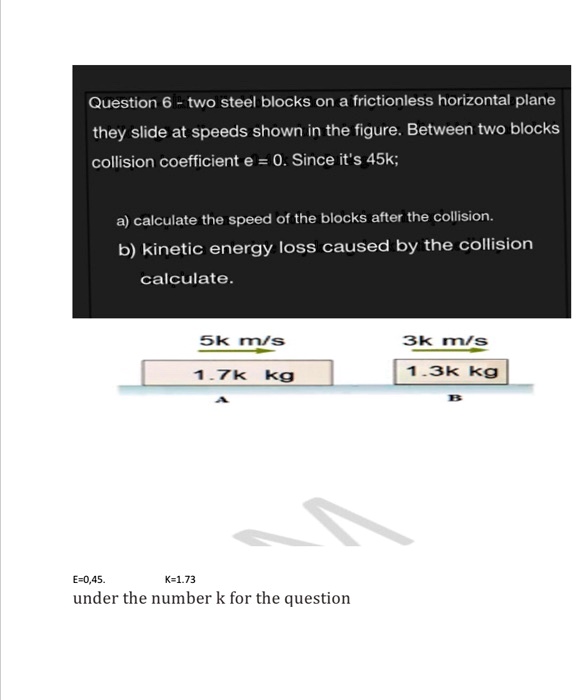 Question 6 - two steel blocks on a frictionless horizontal plane they slide at speeds shown in the figure. Between two blocks collision coefficient e = 0. Since it's 45k;

a) calculate the speed of the blocks after the collision.

b) kinetic energy loss caused by the collision calculate.

5k m/s

3k m/s

1.7k kg

1.3k kg

A

B

E=0,45.          K=1.73

under the number k for the question